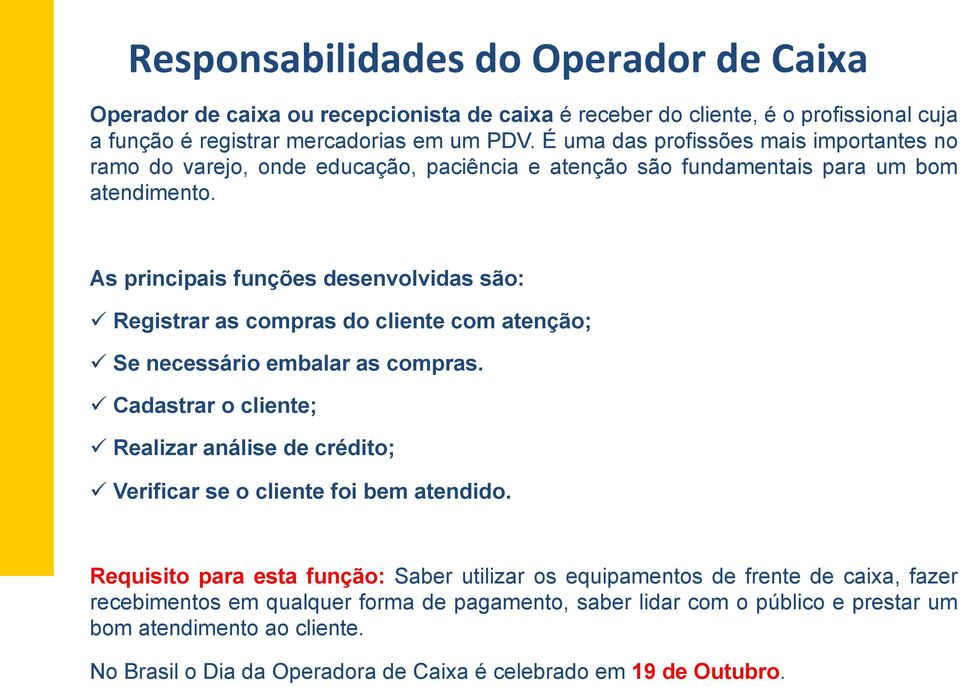 Responsabilidades do Operador de Caixa

Operador de caixa ou recepcionista de caixa é receber do cliente, é o profissional cuja a função é registrar mercadorias em um PDV. É uma das profissões mais importantes no ramo do varejo, onde educação, paciência e atenção são fundamentais para um bom atendimento.

As principais funções desenvolvidas são:

✓ Registrar as compras do cliente com atenção;

✓ Se necessário embalar as compras.

✓ Cadastrar o cliente;

✓ Realizar análise de crédito;

✓ Verificar se o cliente foi bem atendido.

Requisito para esta função: Saber utilizar os equipamentos de frente de caixa, fazer recebimentos em qualquer forma de pagamento, saber lidar com o público e prestar um bom atendimento ao cliente.

No Brasil o Dia da Operadora de Caixa é celebrado em 19 de Outubro.